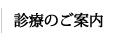 診療のご案内